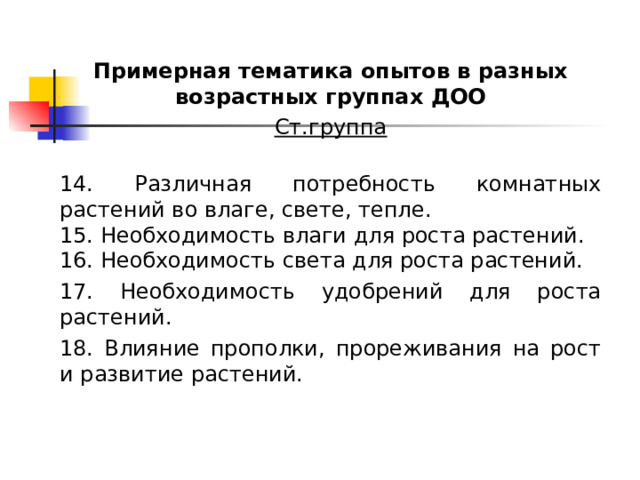 Примерная тематика опытов в разных возрастных группах ДОО

Ст.группа

14. Различная потребность комнатных растений во влаге, свете, тепле.
15. Необходимость влаги для роста растений.
16. Необходимость света для роста растений.

17. Необходимость удобрений для роста растений.

18. Влияние прополки, прореживания на рост и развитие растений.